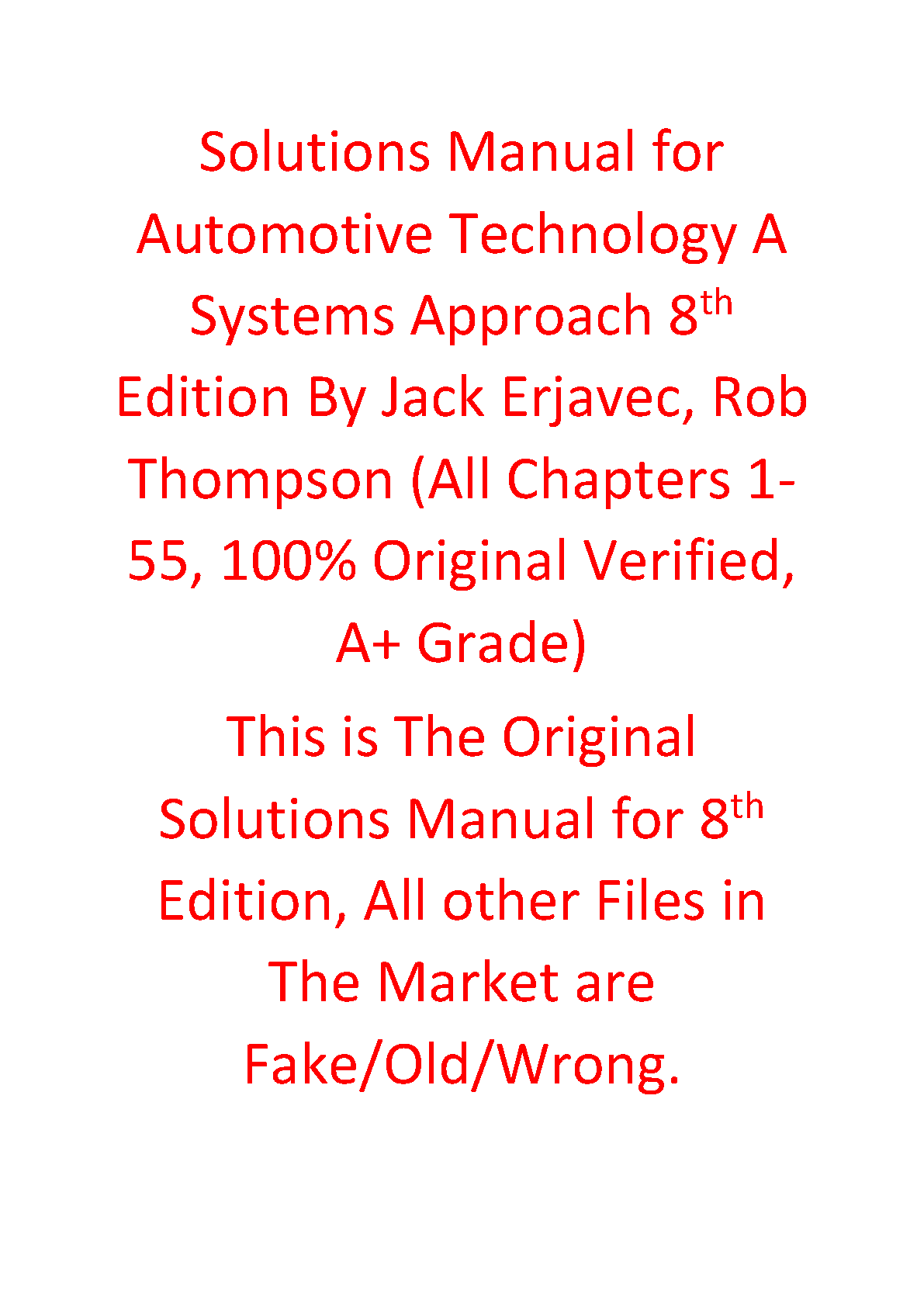 Solutions Manual for Automotive Technology A Systems Approach 8th Edition By Jack Erjavec, Rob Thompson (All Chapters 1-55, 100% Original Verified, A+ Grade)

This is The Original Solutions Manual for 8th Edition, All other Files in The Market are Fake/Old/Wrong.